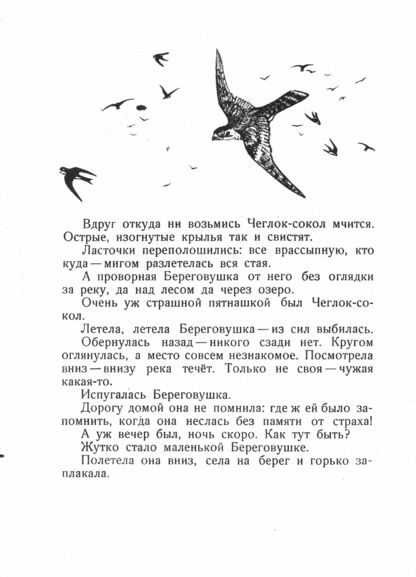 Вдруг откуда ни возьмись Чеглок-сокол мчится. Острые, изогнутые крылья так и свистят.

Ласточки переполошились: все врассыпную, кто куда — мигом разлетелась вся стая.

А проворная Береговушка от него без оглядки за реку, да над лесом да через озеро.

Очень уж страшной пятнашкой был Чеглок-сокол.

Летела, летела Береговушка — из сил выбилась.

Обернулась назад — никого сзади нет. Кругом оглянулась, а место совсем незнакомое. Посмотрела вниз — внизу река течёт. Только не своя — чужая какая-то.

Испугалась Береговушка.

Дорогу домой она не помнила: где ж ей было запомнить, когда она неслась без памяти от страха!

А уж вечер был, ночь скоро. Как тут быть?

Жутко стало маленькой Береговушке.

Полетела она вниз, села на берег и горько заплакала.